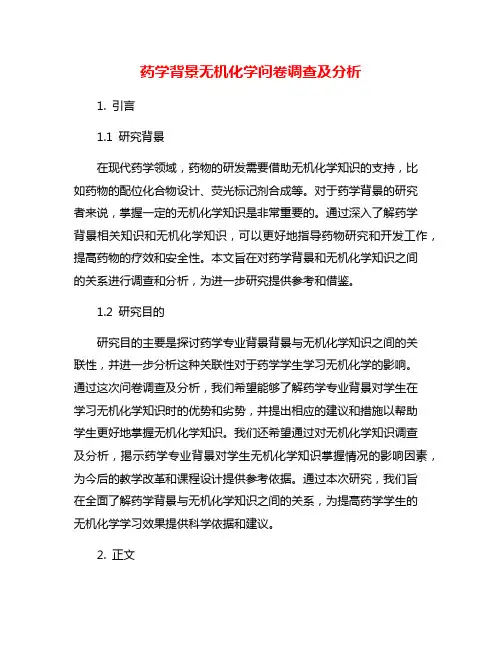 药学背景无机化学问卷调查及分析

1. 引言

1.1 研究背景

在现代药学领域，药物的研发需要借助无机化学知识的支持，比如药物的配位化合物设计、荧光标记剂合成等。对于药学背景的研究者来说，掌握一定的无机化学知识是非常重要的。通过深入了解药学背景相关知识和无机化学知识，可以更好地指导药物研究和开发工作，提高药物的疗效和安全性。本文旨在对药学背景和无机化学知识之间的关系进行调查和分析，为进一步研究提供参考和借鉴。

1.2 研究目的

研究目的主要是探讨药学专业背景背景与无机化学知识之间的关联性，并进一步分析这种关联性对于药学学生学习无机化学的影响。通过这次问卷调查及分析，我们希望能够了解药学专业背景对学生在学习无机化学知识时的优势和劣势，并提出相应的建议和措施以帮助学生更好地掌握无机化学知识。我们还希望通过对无机化学知识调查及分析，揭示药学专业背景对学生无机化学知识掌握情况的影响因素，为今后的教学改革和课程设计提供参考依据。通过本次研究，我们旨在全面了解药学背景与无机化学知识之间的关系，为提高药学学生的无机化学学习效果提供科学依据和建议。

2. 正文